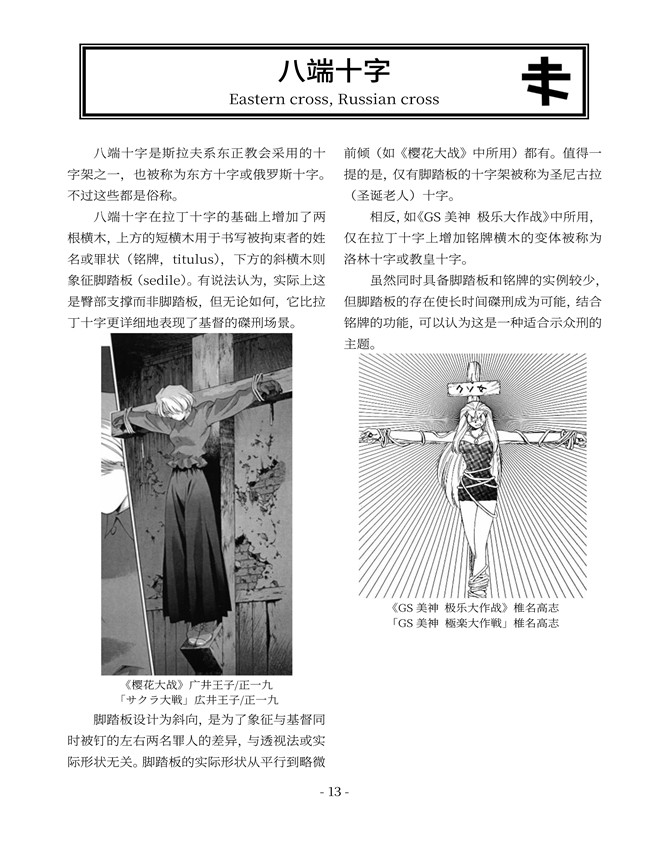 八端十字

Eastern cross, Russian cross

八端十字是斯拉夫系东正教会采用的十字架之一，也被称为东方十字或俄罗斯十字。不过这些都是俗称。

八端十字在拉丁十字的基础上增加了两根横木，上方的短横木用于书写被拘束者的姓名或罪状（铭牌，titulus），下方的斜横木则象征脚踏板（sedile）。有说法认为，实际上这是臀部支撑而非脚踏板，但无论如何，它比拉丁十字更详细地表现了基督的磔刑场景。

《樱花大战》广井王子/正一九
「サクラ大戦」広井王子/正一九

脚踏板设计为斜向，是为了象征与基督同时被钉的左右两名罪人的差异，与透视法或实际形状无关。脚踏板的实际形状从平行到略微前倾（如《樱花大战》中所用）都有。值得一提的是，仅有脚踏板的十字架被称为圣尼古拉（圣诞老人）十字。

相反，如《GS 美神 极乐大作战》中所用，仅在拉丁十字上增加铭牌横木的变体被称为洛林十字或教皇十字。

虽然同时具备脚踏板和铭牌的实例较少，但脚踏板的存在使长时间磔刑成为可能，结合铭牌的功能，可以认为这是一种适合示众刑的主题。

クソ女

《GS 美神 极乐大作战》椎名高志
「GS 美神 極楽大作戦」椎名高志

- 13 -